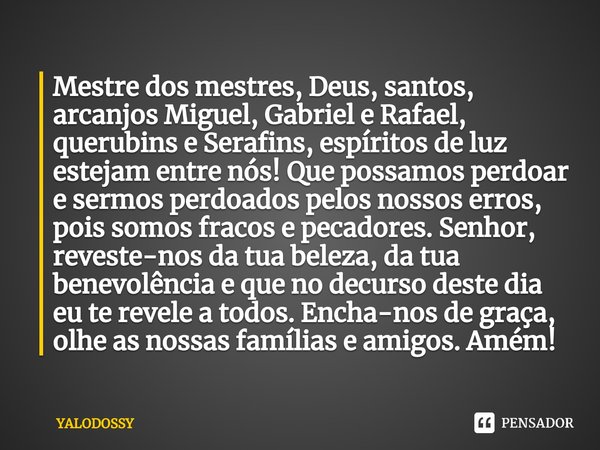 Mestre dos mestres, Deus, santos, arcanjos Miguel, Gabriel e Rafael, querubins e Serafins, espíritos de luz estejam entre nós! Que possamos perdoar e sermos perdoados pelos nossos erros, pois somos fracos e pecadores. Senhor, reveste-nos da tua beleza, da tua benevolência e que no decurso deste dia eu te revele a todos. Encha-nos de graça, olhe as nossas famílias e amigos. Amém!

YALODOSSY

PENSADOR